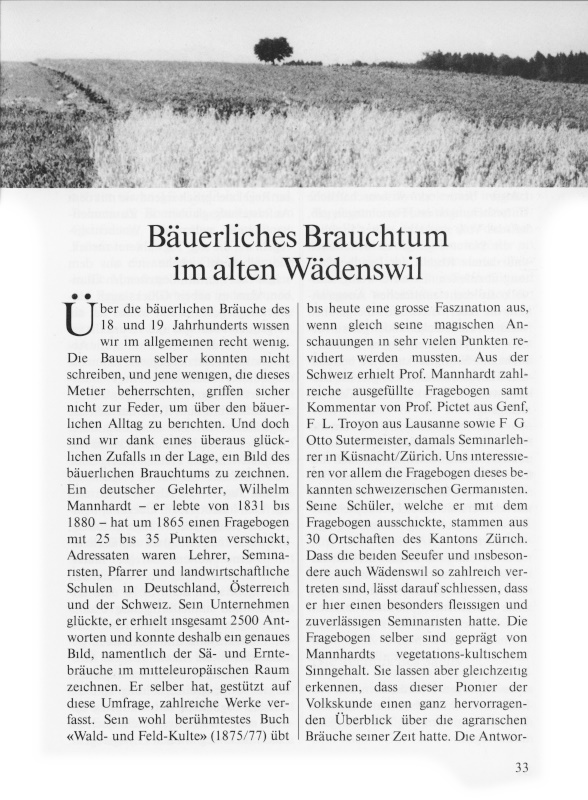 Bäuerliches Brauchtum im alten Wädenswil

Über die bäuerlichen Bräuche des 18 und 19 Jahrhunderts wissen wir im allgemeinen recht wenig. Die Bauern selber konnten nicht schreiben, und jene wenigen, die dieses Metier beherrschten, griffen sicher nicht zur Feder, um über den bäuerlichen Alltag zu berichten. Und doch sind wir dank eines überaus glücklichen Zufalls in der Lage, ein Bild des bäuerlichen Brauchtums zu zeichnen. Ein deutscher Gelehrter, Wilhelm Mannhardt – er lebte von 1831 bis 1880 – hat um 1865 einen Fragebogen mit 25 bis 35 Punkten verschickt, Adressaten waren Lehrer, Seminaristen, Pfarrer und landwirtschaftliche Schulen in Deutschland, Österreich und der Schweiz. Sein Unternehmen glückte, er erhielt insgesamt 2500 Antworten und konnte deshalb ein genaues Bild, namentlich der Sä- und Erntebräuche im mitteleuropäischen Raum zeichnen. Er selber hat, gestützt auf diese Umfrage, zahlreiche Werke verfasst. Sein wohl berühmtestes Buch «Wald- und Feld-Kulte» (1875/77) übt bis heute eine grosse Faszination aus, wenn gleich seine magischen Anschauungen in sehr vielen Punkten revidiert werden mussten. Aus der Schweiz erhielt Prof. Mannhardt zahlreiche ausgefüllte Fragebogen samt Kommentar von Prof. Pictet aus Genf, F L. Troyon aus Lausanne sowie F G Otto Sutermeister, damals Seminarlehrer in Küsnacht/Zürich. Uns interessieren vor allem die Fragebogen dieses bekannten schweizerischen Germanisten. Seine Schüler, welche er mit dem Fragebogen ausschickte, stammen aus 30 Ortschaften des Kantons Zürich. Dass die beiden Seeufer und insbesondere auch Wädenswil so zahlreich vertreten sind, lässt darauf schliessen, dass er hier einen besonders fleissigen und zuverlässigen Seminaristen hatte. Die Fragebogen selber sind geprägt von Mannhardts vegetations-kultischem Sinngehalt. Sie lassen aber gleichzeitig erkennen, dass dieser Pionier der Volkskunde einen ganz hervorragenden Überblick über die agrarischen Bräuche seiner Zeit hatte. Die Antwor-

33